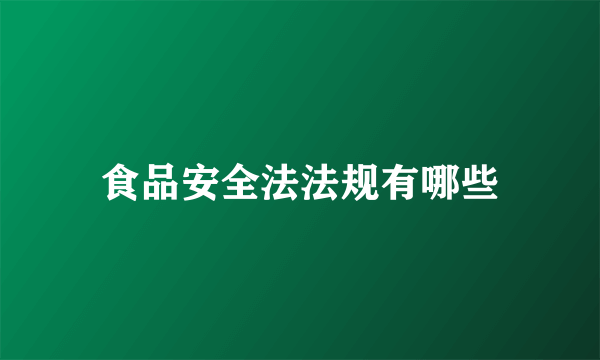 食品安全法法规有哪些